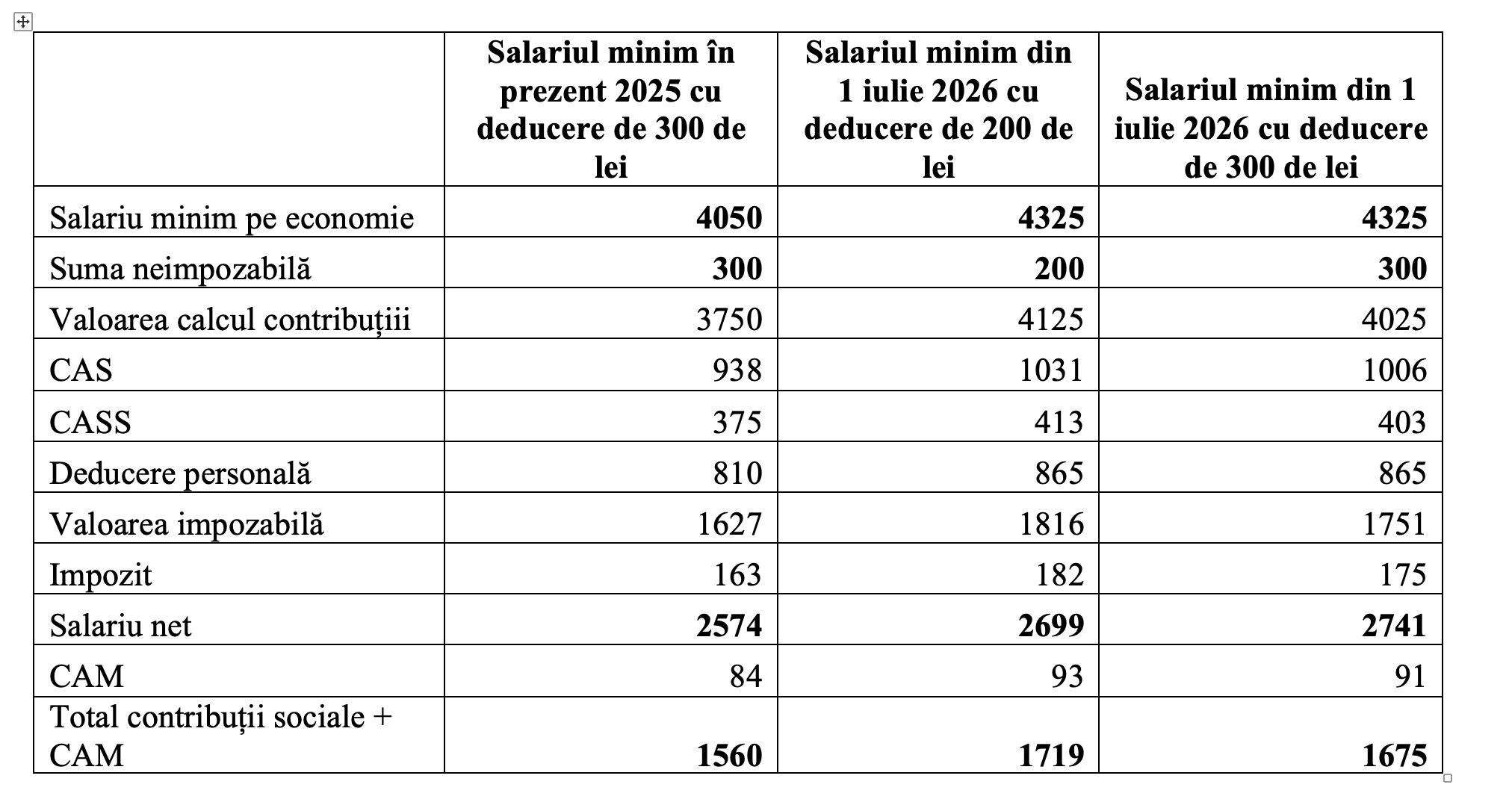 | | Salariul minim în prezent 2025 cu deducere de 300 de lei | Salariul minim din 1 iulie 2026 cu deducere de 200 de lei | Salariul minim din 1 iulie 2026 cu deducere de 300 de lei |
|---|---|---|---|
| Salariu minim pe economie | 4050 | 4325 | 4325 |
| Suma neimpozabilă | 300 | 200 | 300 |
| Valoarea calcul contribuțiii | 3750 | 4125 | 4025 |
| CAS | 938 | 1031 | 1006 |
| CASS | 375 | 413 | 403 |
| Deducere personală | 810 | 865 | 865 |
| Valoarea impozabilă | 1627 | 1816 | 1751 |
| Impozit | 163 | 182 | 175 |
| Salariu net | 2574 | 2699 | 2741 |
| CAM | 84 | 93 | 91 |
| Total contribuții sociale + CAM | 1560 | 1719 | 1675 |